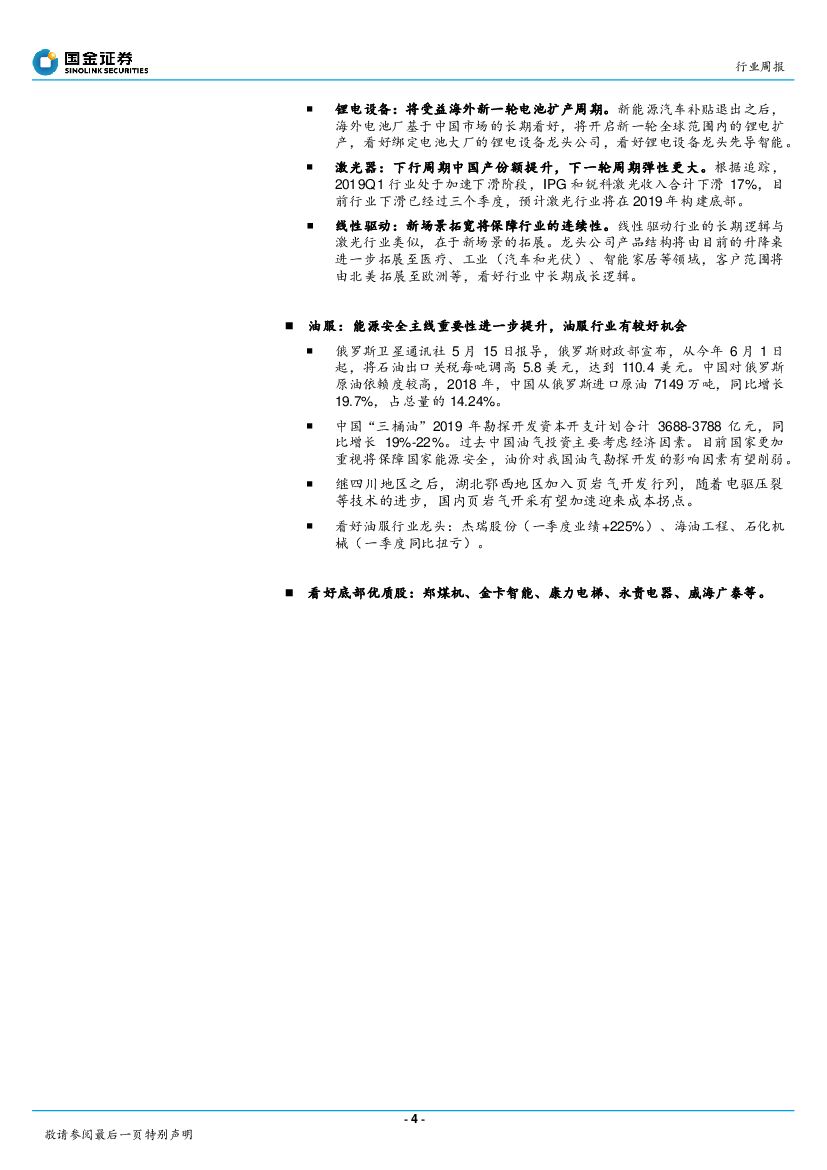 国金证券
SINOLINK SECURITIES

行业周报

■ 锂电设备：将受益海外新一轮电池扩产周期。新能源汽车补贴退出之后，海外电池厂基于中国市场的长期看好，将开启新一轮全球范围内的锂电扩产，看好绑定电池大厂的锂电设备龙头公司，看好锂电设备龙头先导智能。

■ 激光器：下行周期中国产份额提升，下一轮周期弹性更大。根据追踪，2019Q1 行业处于加速下滑阶段，IPG 和锐科激光收入合计下滑 17%，目前行业下滑已经过三个季度，预计激光行业将在 2019 年构建底部。

■ 线性驱动：新场景拓宽将保障行业的连续性。线性驱动行业的长期逻辑与激光行业类似，在于新场景的拓展。龙头公司产品结构将由目前的升降桌进一步拓展至医疗、工业（汽车和光伏）、智能家居等领域，客户范围将由北美拓展至欧洲等，看好行业中长期成长逻辑。

■ 油服：能源安全主线重要性进一步提升，油服行业有较好机会

■ 俄罗斯卫星通讯社 5 月 15 日报导，俄罗斯财政部宣布，从今年 6 月 1 日起，将石油出口关税每吨调高 5.8 美元，达到 110.4 美元。中国对俄罗斯原油依赖度较高，2018 年，中国从俄罗斯进口原油 7149 万吨，同比增长 19.7%，占总量的 14.24%。

■ 中国“三桶油”2019 年勘探开发资本开支计划合计 3688-3788 亿元，同比增长 19%-22%。过去中国油气投资主要考虑经济因素。目前国家更加重视将保障国家能源安全，油价对我国油气勘探开发的影响因素有望削弱。

■ 继四川地区之后，湖北鄂西地区加入页岩气开发行列，随着电驱压裂等技术的进步，国内页岩气开采有望加速迎来成本拐点。

■ 看好油服行业龙头：杰瑞股份（一季度业绩+225%）、海油工程、石化机械（一季度同比扭亏）。

■ 看好底部优质股：郑煤机、金卡智能、康力电梯、永贵电器、威海广泰等。

- 4 -

敬请参阅最后一页特别声明